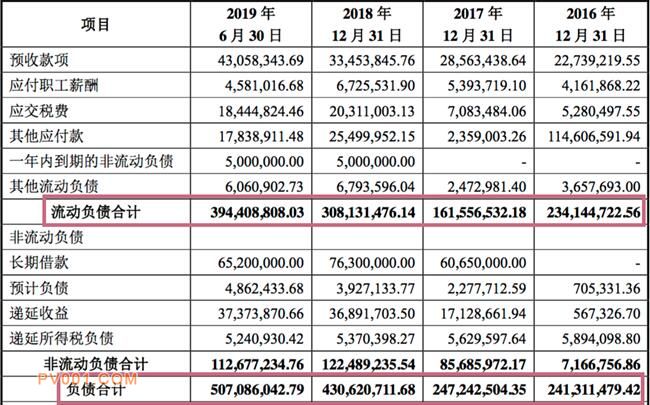 | 项目 | 2019 年 6 月 30 日 | 2018 年 12 月 31 日 | 2017 年 12 月 31 日 | 2016 年 12 月 31 日 |
|---|---|---|---|---|
| 预收款项 | 43,058,343.69 | 33,453,845.76 | 28,563,438.64 | 22,739,219.55 |
| 应付职工薪酬 | 4,581,016.68 | 6,725,531.90 | 5,393,719.10 | 4,161,868.22 |
| 应交税费 | 18,444,824.46 | 20,311,003.13 | 7,083,484.06 | 5,280,497.55 |
| 其他应付款 | 17,838,911.48 | 25,499,952.15 | 2,359,003.26 | 114,606,591.94 |
| 一年内到期的非流动负债 | 5,000,000.00 | 5,000,000.00 | - | - |
| 其他流动负债 | 6,060,902.73 | 6,793,596.04 | 2,472,981.40 | 3,657,693.00 |
| 流动负债合计 | 394,408,808.03 | 308,131,476.14 | 161,556,532.18 | 234,144,722.56 |
| 非流动负债 | | | | |
| 长期借款 | 65,200,000.00 | 76,300,000.00 | 60,650,000.00 | - |
| 预计负债 | 4,862,433.68 | 3,927,133.77 | 2,277,712.59 | 705,331.36 |
| 递延收益 | 37,373,870.66 | 36,891,703.50 | 17,128,661.94 | 567,326.70 |
| 递延所得税负债 | 5,240,930.42 | 5,370,398.27 | 5,629,597.64 | 5,894,098.80 |
| 非流动负债合计 | 112,677,234.76 | 122,489,235.54 | 85,685,972.17 | 7,166,756.86 |
| 负债合计 | 507,086,042.79 | 430,620,711.68 | 247,242,504.35 | 241,311,479.42 |

PV001.COM